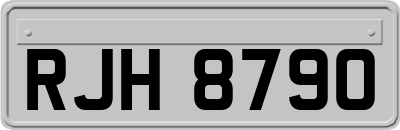 RJH 8790